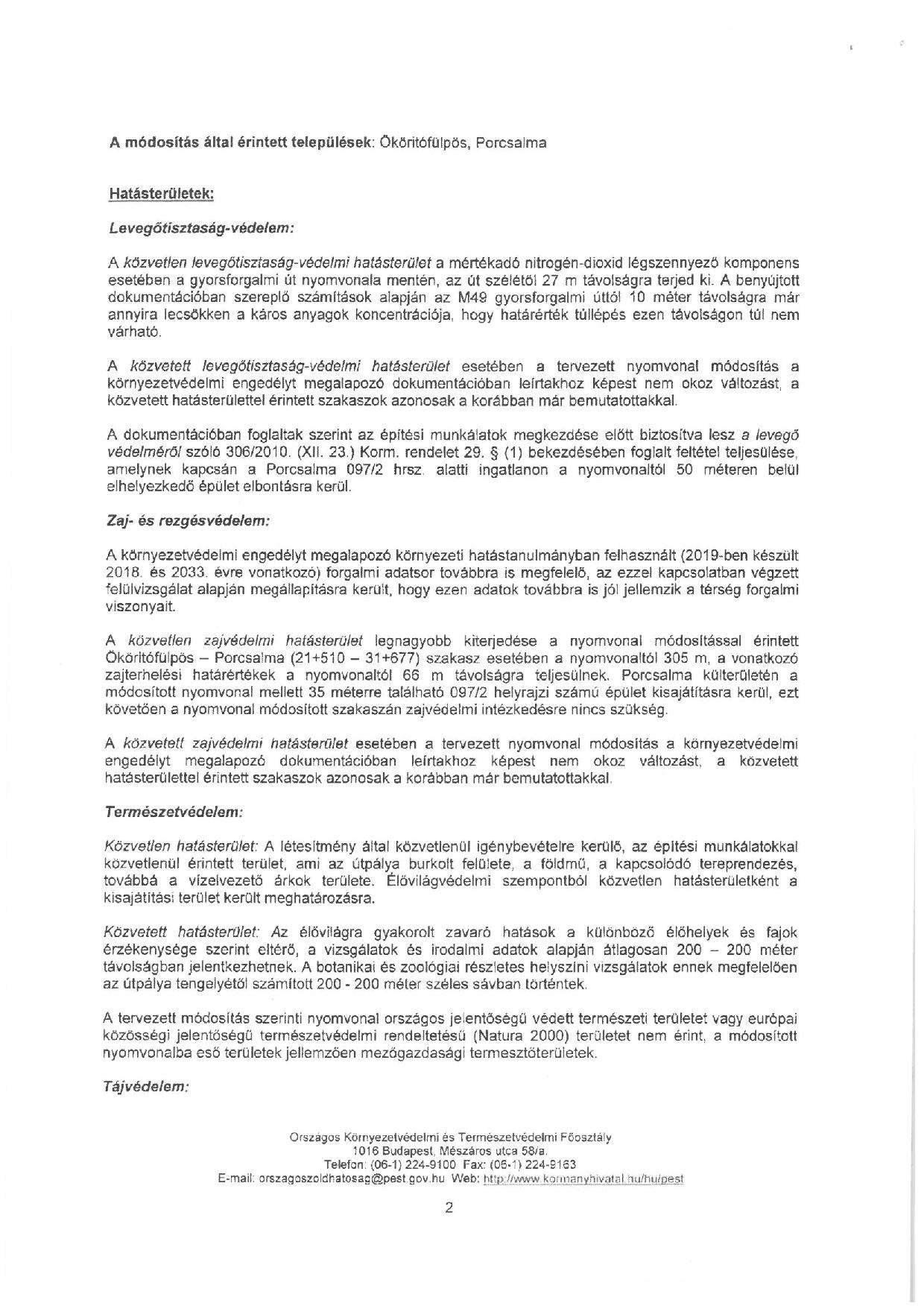 A módosítás által érintett települések: Ököritófülpös, Porcsalma

Hatásterületek:

Levegőtisztaság-védelem:

A közvetlen levegőtisztaság-védelmi hatásterület a mértékadó nitrogén-dioxid légszennyező komponens esetében a gyorsforgalmi út nyomvonala mentén, az út szélétől 27 m távolságra terjed ki. A benyújtott dokumentációban szereplő számítások alapján az M49 gyorsforgalmi úttól 10 méter távolságra már annyira lecsökken a káros anyagok koncentrációja, hogy határérték túllépés ezen távolságon túl nem várható.

A közvetett levegőtisztaság-védelmi hatásterület esetében a tervezett nyomvonal módosítás a környezetvédelmi engedélyt megalapozó dokumentációban leírtakhoz képest nem okoz változást, a közvetett hatásterülettel érintett szakaszok azonosak a korábban már bemutatottakkal.

A dokumentációban foglaltak szerint az építési munkálatok megkezdése előtt biztosítva lesz a levegő védelméről szóló 306/2010. (XII. 23.) Korm. rendelet 29. § (1) bekezdésében foglalt feltétel teljesülése, amelynek kapcsán a Porcsalma 097/2 hrsz. alatti ingatlanon a nyomvonaltól 50 méteren belül elhelyezkedő épület elbontásra kerül.

Zaj- és rezgésvédelem:

A környezetvédelmi engedélyt megalapozó környezeti hatástanulmányban felhasznált (2019-ben készült 2018. és 2033. évre vonatkozó) forgalmi adatsor továbbra is megfelelő, az ezzel kapcsolatban végzett felülvizsgálat alapján megállapításra került, hogy ezen adatok továbbra is jól jellemzik a térség forgalmi viszonyait.

A közvetlen zajvédelmi hatásterület legnagyobb kiterjedése a nyomvonal módosítással érintett Ököritófülpös – Porcsalma (21+510 – 31+677) szakasz esetében a nyomvonaltól 305 m, a vonatkozó zajterhelési határértékek a nyomvonaltól 66 m távolságra teljesülnek. Porcsalma külterületén a módosított nyomvonal mellett 35 méterre található 097/2 helyrajzi számú épület kisajátításra kerül, ezt követően a nyomvonal módosított szakaszán zajvédelmi intézkedésre nincs szükség.

A közvetett zajvédelmi hatásterület esetében a tervezett nyomvonal módosítás a környezetvédelmi engedélyt megalapozó dokumentációban leírtakhoz képest nem okoz változást, a közvetett hatásterülettel érintett szakaszok azonosak a korábban már bemutatottakkal.

Természetvédelem:

Közvetlen hatásterület: A létesítmény által közvetlenül igénybevételre kerülő, az építési munkálatokkal közvetlenül érintett terület, ami az útpálya burkolt felülete, a földmű, a kapcsolódó tereprendezés, továbbá a vízelvezető árkok területe. Élővilágvédelmi szempontból közvetlen hatásterületként a kisajátítási terület került meghatározásra.

Közvetett hatásterület: Az élővilágra gyakorolt zavaró hatások a különböző élőhelyek és fajok érzékenysége szerint eltérő, a vizsgálatok és irodalmi adatok alapján átlagosan 200 – 200 méter távolságban jelentkezhetnek. A botanikai és zoológiai részletes helyszíni vizsgálatok ennek megfelelően az útpálya tengelyétől számított 200 - 200 méter széles sávban történtek.

A tervezett módosítás szerinti nyomvonal országos jelentőségű védett természeti területet vagy európai közösségi jelentőségű természetvédelmi rendeltetésű (Natura 2000) területet nem érint, a módosított nyomvonalba eső területek jellemzően mezőgazdasági termesztőterületek.

Tájvédelem:

Országos Környezetvédelmi és Természetvédelmi Főosztály
1016 Budapest, Mészáros utca 58/a.
Telefon: (06-1) 224-9100 Fax: (06-1) 224-9163
E-mail: orszagoszoldhatosag@pest.gov.hu Web: http://www.kormanyhivatal.hu/hu/pest

2